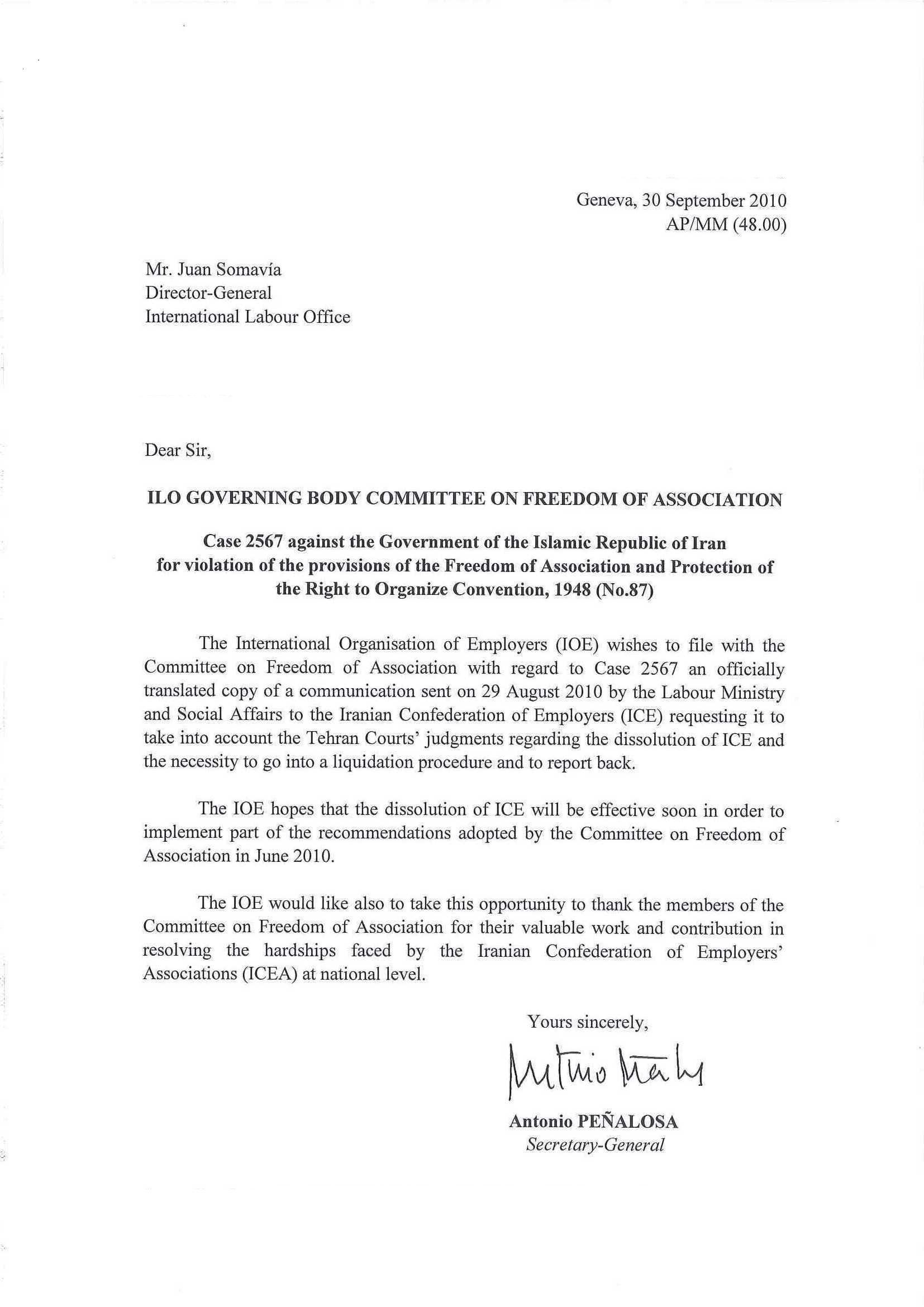 Geneva, 30 September 2010
AP/MM (48.00)

Mr. Juan Somavía
Director-General
International Labour Office

Dear Sir,

ILO GOVERNING BODY COMMITTEE ON FREEDOM OF ASSOCIATION

Case 2567 against the Government of the Islamic Republic of Iran for violation of the provisions of the Freedom of Association and Protection of the Right to Organize Convention, 1948 (No.87)

The International Organisation of Employers (IOE) wishes to file with the Committee on Freedom of Association with regard to Case 2567 an officially translated copy of a communication sent on 29 August 2010 by the Labour Ministry and Social Affairs to the Iranian Confederation of Employers (ICE) requesting it to take into account the Tehran Courts' judgments regarding the dissolution of ICE and the necessity to go into a liquidation procedure and to report back.

The IOE hopes that the dissolution of ICE will be effective soon in order to implement part of the recommendations adopted by the Committee on Freedom of Association in June 2010.

The IOE would like also to take this opportunity to thank the members of the Committee on Freedom of Association for their valuable work and contribution in resolving the hardships faced by the Iranian Confederation of Employers' Associations (ICEA) at national level.

Yours sincerely,

Antonio Peñalosa

Antonio PEÑALOSA
Secretary-General